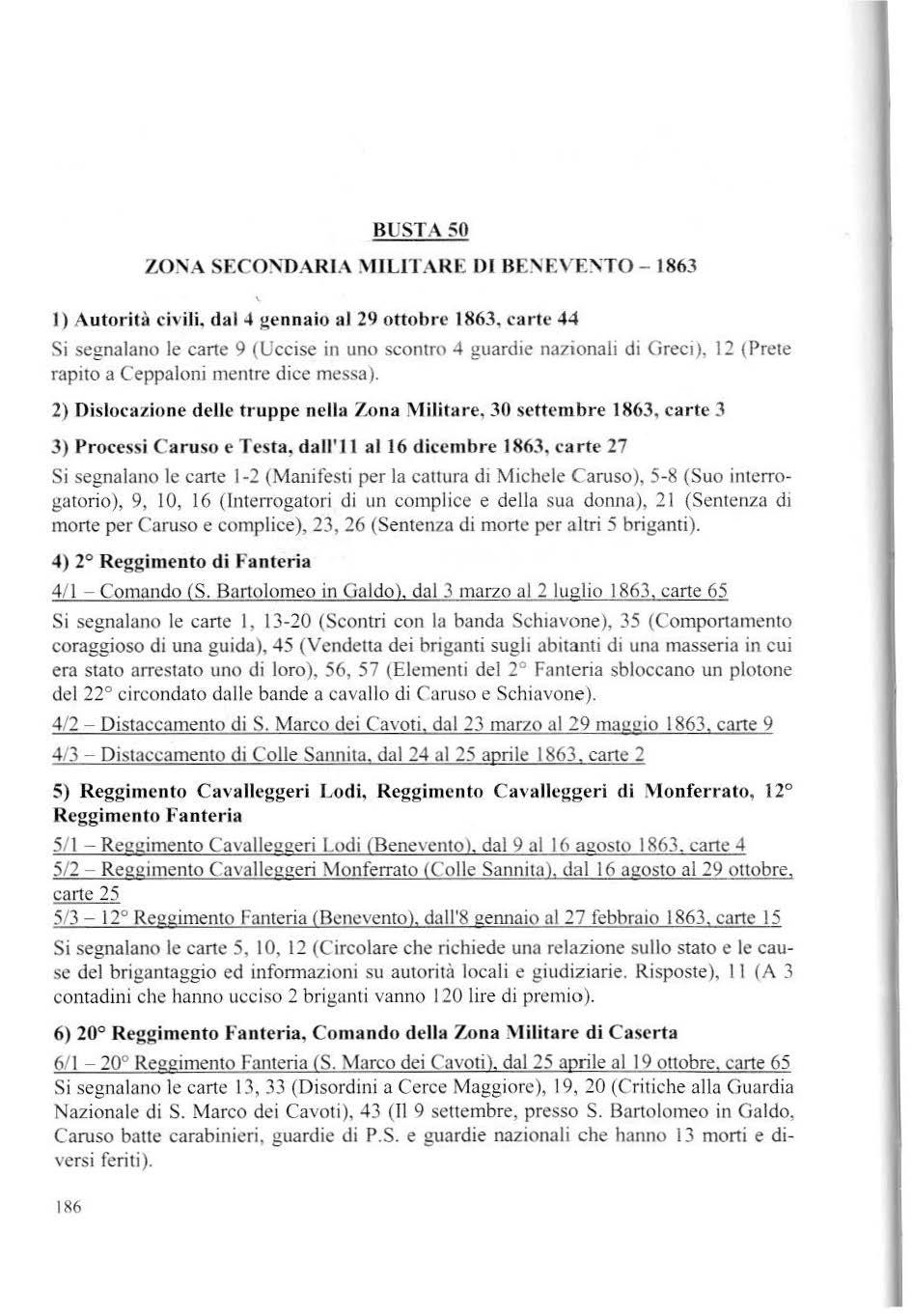 BUSTA 50

ZONA SECONDARIA MILITARE DI BENEVENTO – 1863

1) Autorità civili, dal 4 gennaio al 29 ottobre 1863, carte 44

Si segnalano le carte 9 (Uccise in uno scontro 4 guardie nazionali di Greci), 12 (Prete rapito a Ceppaloni mentre dice messa).

2) Dislocazione delle truppe nella Zona Militare, 30 settembre 1863, carte 3

3) Processi Caruso e Testa, dall'11 al 16 dicembre 1863, carte 27

Si segnalano le carte 1-2 (Manifesti per la cattura di Michele Caruso), 5-8 (Suo interrogatorio), 9, 10, 16 (Interrogatori di un complice e della sua donna), 21 (Sentenza di morte per Caruso e complice), 23, 26 (Sentenza di morte per altri 5 briganti).

4) 2° Reggimento di Fanteria

4/1 – Comando (S. Bartolomeo in Galdo), dal 3 marzo al 2 luglio 1863, carte 65

Si segnalano le carte 1, 13-20 (Scontri con la banda Schiavone), 35 (Comportamento coraggioso di una guida), 45 (Vendetta dei briganti sugli abitanti di una masseria in cui era stato arrestato uno di loro), 56, 57 (Elementi del 2° Fanteria sbloccano un plotone del 22° circondato dalle bande a cavallo di Caruso e Schiavone).

4/2 – Distaccamento di S. Marco dei Cavoti, dal 23 marzo al 29 maggio 1863, carte 9

4/3 – Distaccamento di Colle Sannita, dal 24 al 25 aprile 1863, carte 2

5) Reggimento Cavalleggeri Lodi, Reggimento Cavalleggeri di Monferrato, 12° Reggimento Fanteria

5/1 – Reggimento Cavalleggeri Lodi (Benevento), dal 9 al 16 agosto 1863, carte 4
5/2 – Reggimento Cavalleggeri Monferrato (Colle Sannita), dal 16 agosto al 29 ottobre, carte 25
5/3 – 12° Reggimento Fanteria (Benevento), dall'8 gennaio al 27 febbraio 1863, carte 15

Si segnalano le carte 5, 10, 12 (Circolare che richiede una relazione sullo stato e le cause del brigantaggio ed informazioni su autorità locali e giudiziarie. Risposte), 11 (A 3 contadini che hanno ucciso 2 briganti vanno 120 lire di premio).

6) 20° Reggimento Fanteria, Comando della Zona Militare di Caserta

6/1 – 20° Reggimento Fanteria (S. Marco dei Cavoti), dal 25 aprile al 19 ottobre, carte 65
Si segnalano le carte 13, 33 (Disordini a Cerce Maggiore), 19, 20 (Critiche alla Guardia Nazionale di S. Marco dei Cavoti), 43 (Il 9 settembre, presso S. Bartolomeo in Galdo, Caruso batte carabinieri, guardie di P.S. e guardie nazionali che hanno 13 morti e diversi feriti).

186